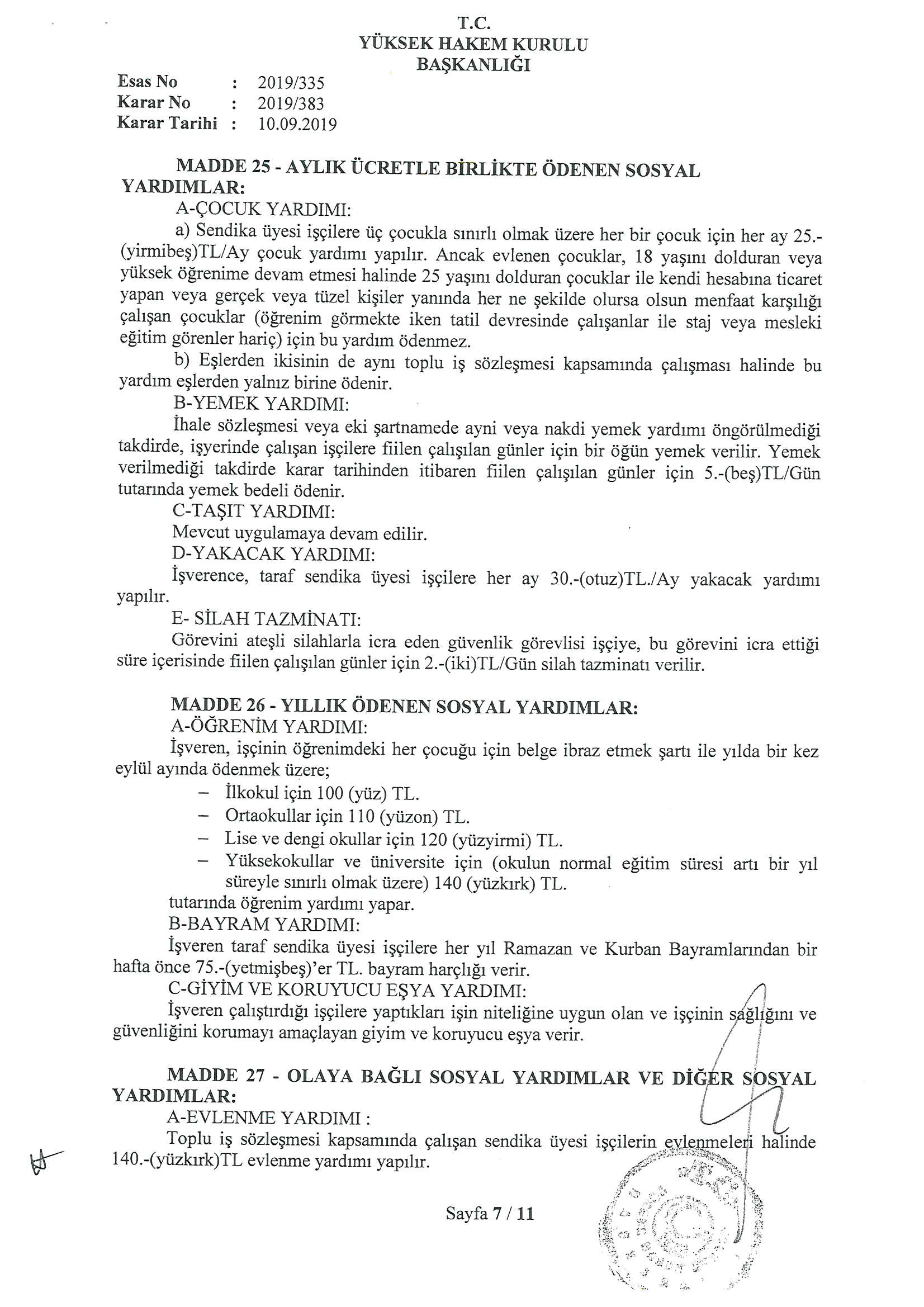 T.C.
YÜKSEK HAKEM KURULU
BAŞKANLIĞI

Esas No : 2019/335
Karar No : 2019/383
Karar Tarihi : 10.09.2019

MADDE 25 - AYLIK ÜCRETLE BİRLİKTE ÖDENEN SOSYAL YARDIMLAR:
A-ÇOCUK YARDIMI:
a) Sendika üyesi işçilere üç çocukla sınırlı olmak üzere her bir çocuk için her ay 25.-(yirmibeş)TL/Ay çocuk yardımı yapılır. Ancak evlenen çocuklar, 18 yaşını dolduran veya yüksek öğrenime devam etmesi halinde 25 yaşını dolduran çocuklar ile kendi hesabına ticaret yapan veya gerçek veya tüzel kişiler yanında her ne şekilde olursa olsun menfaat karşılığı çalışan çocuklar (öğrenim görmekte iken tatil devresinde çalışanlar ile staj veya mesleki eğitim görenler hariç) için bu yardım ödenmez.
b) Eşlerden ikisinin de aynı toplu iş sözleşmesi kapsamında çalışması halinde bu yardım eşlerden yalnız birine ödenir.
B-YEMEK YARDIMI:
İhale sözleşmesi veya eki şartnamede ayni veya nakdi yemek yardımı öngörülmediği takdirde, işyerinde çalışan işçilere fiilen çalışılan günler için bir öğün yemek verilir. Yemek verilmediği takdirde karar tarihinden itibaren fiilen çalışılan günler için 5.-(beş)TL/Gün tutarında yemek bedeli ödenir.
C-TAŞIT YARDIMI:
Mevcut uygulamaya devam edilir.
D-YAKACAK YARDIMI:
İşverence, taraf sendika üyesi işçilere her ay 30.-(otuz)TL./Ay yakacak yardımı yapılır.
E- SİLAH TAZMİNATI:
Görevini ateşli silahlarla icra eden güvenlik görevlisi işçiye, bu görevini icra ettiği süre içerisinde fiilen çalışılan günler için 2.-(iki)TL/Gün silah tazminatı verilir.

MADDE 26 - YILLIK ÖDENEN SOSYAL YARDIMLAR:
A-ÖĞRENİM YARDIMI:
İşveren, işçinin öğrenimdeki her çocuğu için belge ibraz etmek şartı ile yılda bir kez eylül ayında ödenmek üzere;
– İlkokul için 100 (yüz) TL.
– Ortaokullar için 110 (yüzon) TL.
– Lise ve dengi okullar için 120 (yüzyirmi) TL.
– Yüksekokullar ve üniversite için (okulun normal eğitim süresi artı bir yıl süreyle sınırlı olmak üzere) 140 (yüzkırk) TL.
tutarında öğrenim yardımı yapar.
B-BAYRAM YARDIMI:
İşveren taraf sendika üyesi işçilere her yıl Ramazan ve Kurban Bayramlarından bir hafta önce 75.-(yetmişbeş)'er TL. bayram harçlığı verir.
C-GİYİM VE KORUYUCU EŞYA YARDIMI:
İşveren çalıştırdığı işçilere yaptıkları işin niteliğine uygun olan ve işçinin sağlığını ve güvenliğini korumayı amaçlayan giyim ve koruyucu eşya verir.

MADDE 27 - OLAYA BAĞLI SOSYAL YARDIMLAR VE DİĞER SOSYAL YARDIMLAR:
A-EVLENME YARDIMI :
Toplu iş sözleşmesi kapsamında çalışan sendika üyesi işçilerin evlenmeleri halinde 140.-(yüzkırk)TL evlenme yardımı yapılır.

Sayfa 7 / 11